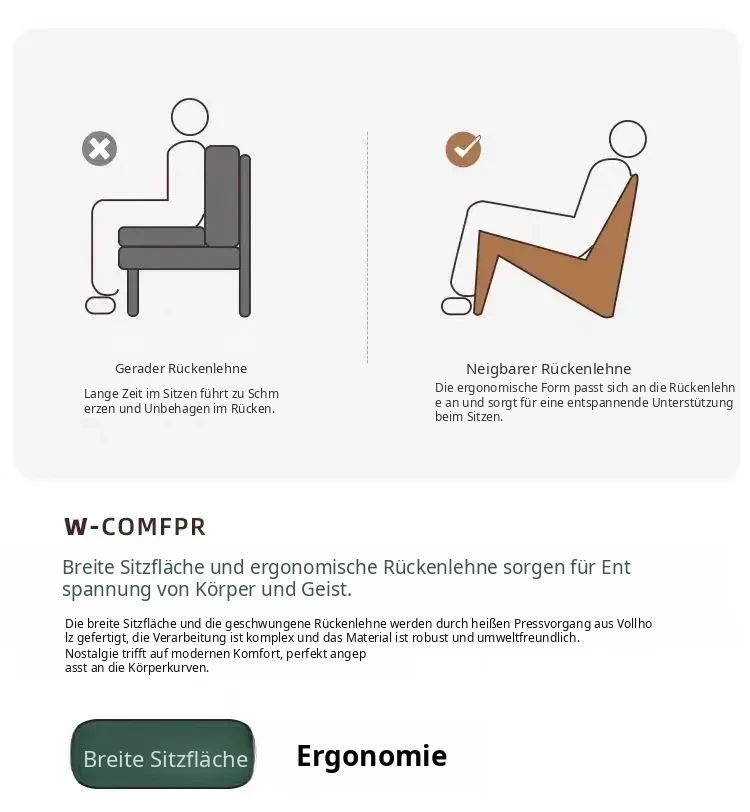 Gerader Rückenlehne

Lange Zeit im Sitzen führt zu Schmerzen und Unbehagen im Rücken.

Neigbarer Rückenlehne

Die ergonomische Form passt sich an die Rückenlehne an und sorgt für eine entspannende Unterstützung beim Sitzen.

W-COMFPR

Breite Sitzfläche und ergonomische Rückenlehne sorgen für Entspannung von Körper und Geist.

Die breite Sitzfläche und die geschwungene Rückenlehne werden durch heißen Pressvorgang aus Vollholz gefertigt, die Verarbeitung ist komplex und das Material ist robust und umweltfreundlich.
Nostalgie trifft auf modernen Komfort, perfekt angepasst an die Körperkurven.

Breite Sitzfläche

Ergonomie